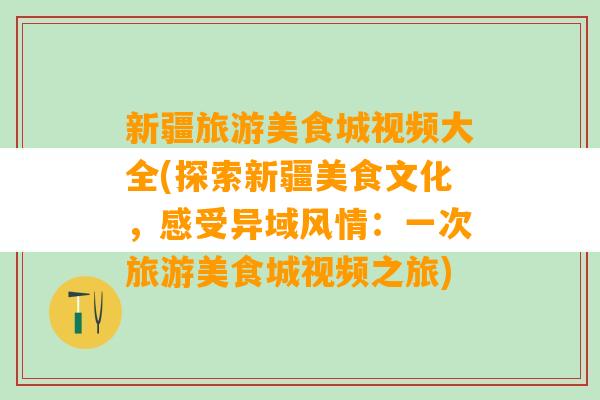 新疆旅游美食城视频大全(探索新疆美食文化，感受异域风情：一次旅游美食城视频之旅)